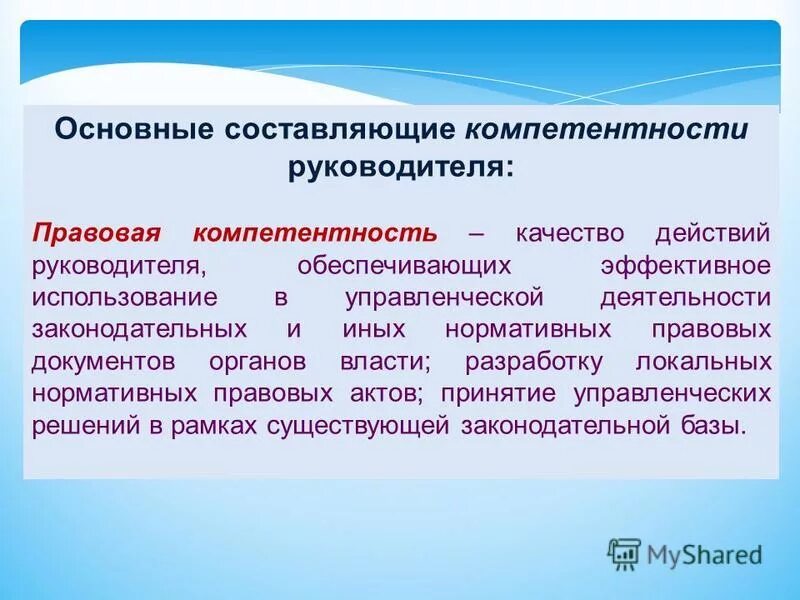 Основные составляющие компетентности руководителя:

Правовая компетентность – качество действий руководителя, обеспечивающих эффективное использование в управленческой деятельности законодательных и иных нормативных правовых документов органов власти; разработку локальных нормативных правовых актов; принятие управленческих решений в рамках существующей законодательной базы.

MyShared